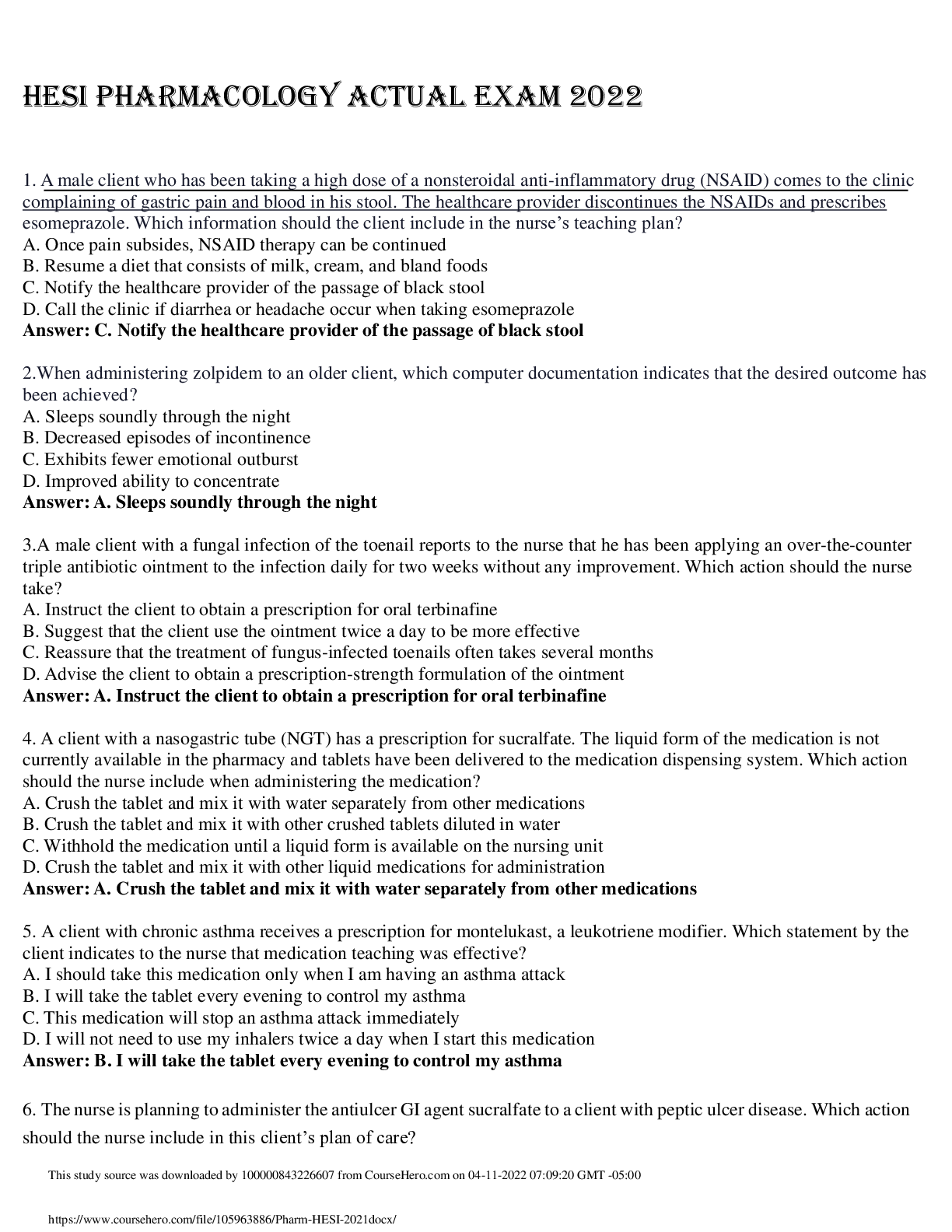 HESI PHARMACOLOGY ACTUAL EXAM 2022

1. A male client who has been taking a high dose of a nonsteroidal anti-inflammatory drug (NSAID) comes to the clinic complaining of gastric pain and blood in his stool. The healthcare provider discontinues the NSAIDs and prescribes esomeprazole. Which information should the client include in the nurse's teaching plan?
A. Once pain subsides, NSAID therapy can be continued
B. Resume a diet that consists of milk, cream, and bland foods
C. Notify the healthcare provider of the passage of black stool
D. Call the clinic if diarrhea or headache occur when taking esomeprazole
Answer: C. Notify the healthcare provider of the passage of black stool

2.When administering zolpidem to an older client, which computer documentation indicates that the desired outcome has been achieved?
A. Sleeps soundly through the night
B. Decreased episodes of incontinence
C. Exhibits fewer emotional outburst
D. Improved ability to concentrate
Answer: A. Sleeps soundly through the night

3.A male client with a fungal infection of the toenail reports to the nurse that he has been applying an over-the-counter triple antibiotic ointment to the infection daily for two weeks without any improvement. Which action should the nurse take?
A. Instruct the client to obtain a prescription for oral terbinafine
B. Suggest that the client use the ointment twice a day to be more effective
C. Reassure that the treatment of fungus-infected toenails often takes several months
D. Advise the client to obtain a prescription-strength formulation of the ointment
Answer: A. Instruct the client to obtain a prescription for oral terbinafine

4. A client with a nasogastric tube (NGT) has a prescription for sucralfate. The liquid form of the medication is not currently available in the pharmacy and tablets have been delivered to the medication dispensing system. Which action should the nurse include when administering the medication?
A. Crush the tablet and mix it with water separately from other medications
B. Crush the tablet and mix it with other crushed tablets diluted in water
C. Withhold the medication until a liquid form is available on the nursing unit
D. Crush the tablet and mix it with other liquid medications for administration
Answer: A. Crush the tablet and mix it with water separately from other medications

5. A client with chronic asthma receives a prescription for montelukast, a leukotriene modifier. Which statement by the client indicates to the nurse that medication teaching was effective?
A. I should take this medication only when I am having an asthma attack
B. I will take the tablet every evening to control my asthma
C. This medication will stop an asthma attack immediately
D. I will not need to use my inhalers twice a day when I start this medication
Answer: B. I will take the tablet every evening to control my asthma

6. The nurse is planning to administer the antiulcer GI agent sucralfate to a client with peptic ulcer disease. Which action should the nurse include in this client's plan of care?

This study source was downloaded by 100000843226607 from CourseHero.com on 04-11-2022 07:09:20 GMT -05:00

https://www.coursehero.com/file/105963886/Pharm-HESI-2021docx/